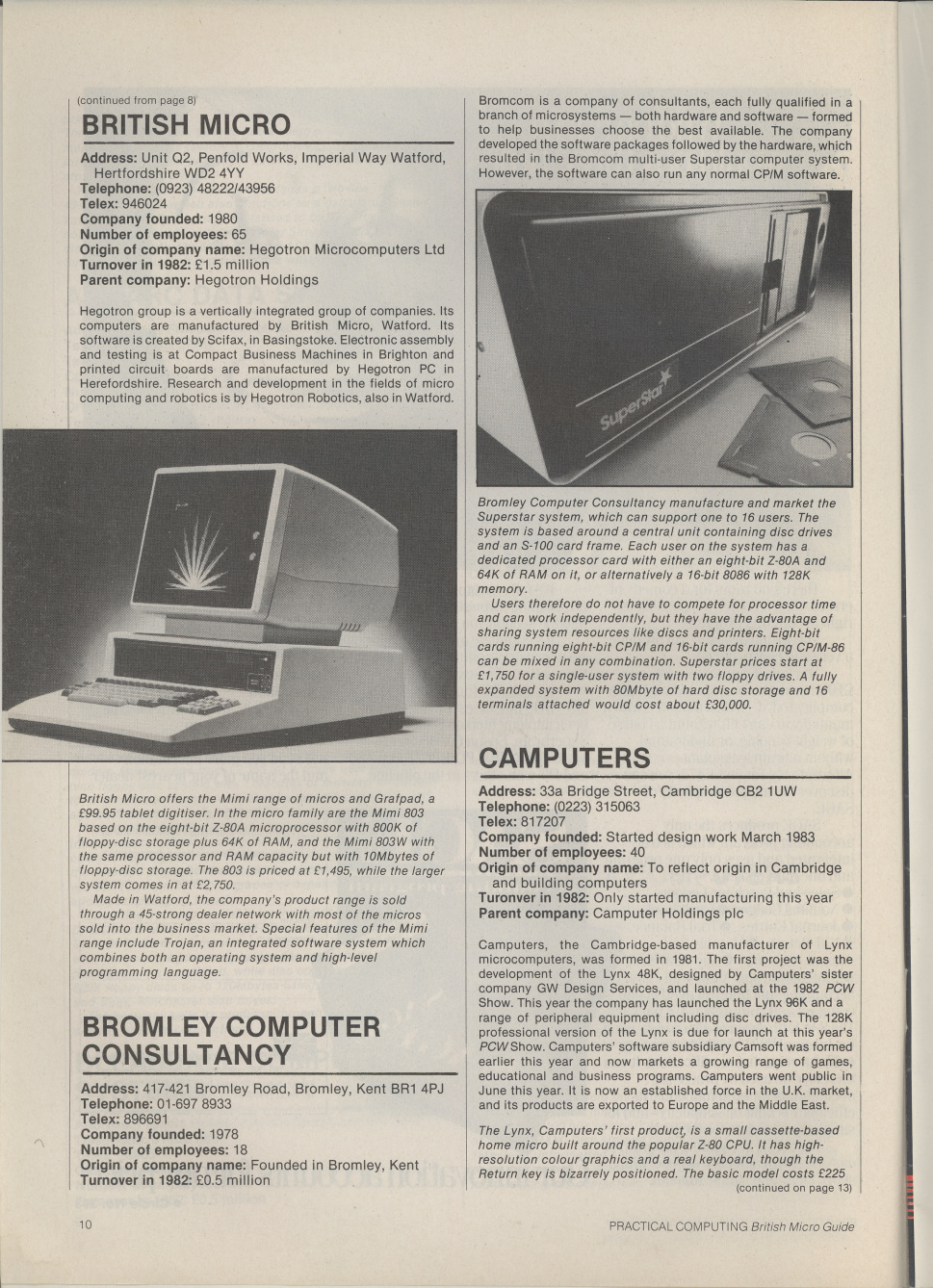 (continued from page 8)

BRITISH MICRO

Address: Unit Q2, Penfold Works, Imperial Way Watford, Hertfordshire WD2 4YY
Telephone: (0923) 48222/43956
Telex: 946024
Company founded: 1980
Number of employees: 65
Origin of company name: Hegotron Microcomputers Ltd
Turnover in 1982: £1.5 million
Parent company: Hegotron Holdings

Hegotron group is a vertically integrated group of companies. Its computers are manufactured by British Micro, Watford. Its software is created by Scifax, in Basingstoke. Electronic assembly and testing is at Compact Business Machines in Brighton and printed circuit boards are manufactured by Hegotron PC in Herefordshire. Research and development in the fields of micro computing and robotics is by Hegotron Robotics, also in Watford.

British Micro offers the Mimi range of micros and Grafpad, a £99.95 tablet digitiser. In the micro family are the Mimi 803 based on the eight-bit Z-80A microprocessor with 800K of floppy-disc storage plus 64K of RAM, and the Mimi 803W with the same processor and RAM capacity but with 10Mbytes of floppy-disc storage. The 803 is priced at £1,495, while the larger system comes in at £2,750.

Made in Watford, the company's product range is sold through a 45-strong dealer network with most of the micros sold into the business market. Special features of the Mimi range include Trojan, an integrated software system which combines both an operating system and high-level programming language.

BROMLEY COMPUTER CONSULTANCY

Address: 417-421 Bromley Road, Bromley, Kent BR1 4PJ
Telephone: 01-697 8933
Telex: 896691
Company founded: 1978
Number of employees: 18
Origin of company name: Founded in Bromley, Kent
Turnover in 1982: £0.5 million

Bromcom is a company of consultants, each fully qualified in a branch of microsystems — both hardware and software — formed to help businesses choose the best available. The company developed the software packages followed by the hardware, which resulted in the Bromcom multi-user Superstar computer system. However, the software can also run any normal CP/M software.

SuperStar

Bromley Computer Consultancy manufacture and market the Superstar system, which can support one to 16 users. The system is based around a central unit containing disc drives and an S-100 card frame. Each user on the system has a dedicated processor card with either an eight-bit Z-80A and 64K of RAM on it, or alternatively a 16-bit 8086 with 128K memory.

Users therefore do not have to compete for processor time and can work independently, but they have the advantage of sharing system resources like discs and printers. Eight-bit cards running eight-bit CP/M and 16-bit cards running CP/M-86 can be mixed in any combination. Superstar prices start at £1,750 for a single-user system with two floppy drives. A fully expanded system with 80Mbyte of hard disc storage and 16 terminals attached would cost about £30,000.

CAMPUTERS

Address: 33a Bridge Street, Cambridge CB2 1UW
Telephone: (0223) 315063
Telex: 817207
Company founded: Started design work March 1983
Number of employees: 40
Origin of company name: To reflect origin in Cambridge and building computers
Turonver in 1982: Only started manufacturing this year
Parent company: Camputer Holdings plc

Camputers, the Cambridge-based manufacturer of Lynx microcomputers, was formed in 1981. The first project was the development of the Lynx 48K, designed by Camputers' sister company GW Design Services, and launched at the 1982 PCW Show. This year the company has launched the Lynx 96K and a range of peripheral equipment including disc drives. The 128K professional version of the Lynx is due for launch at this year's PCW Show. Camputers' software subsidiary Camsoft was formed earlier this year and now markets a growing range of games, educational and business programs. Camputers went public in June this year. It is now an established force in the U.K. market, and its products are exported to Europe and the Middle East.

The Lynx, Camputers' first product, is a small cassette-based home micro built around the popular Z-80 CPU. It has high-resolution colour graphics and a real keyboard, though the Return key is bizarrely positioned. The basic model costs £225
(continued on page 13)

10

PRACTICAL COMPUTING British Micro Guide